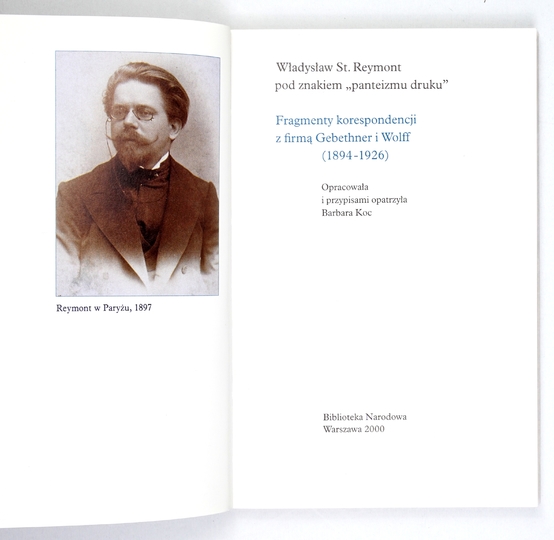 Reymont w Paryżu, 1897

Władysław St. Reymont
pod znakiem „panteizmu druku”

Fragmenty korespondencji
z firmą Gebethner i Wolff
(1894-1926)

Opracowała
i przypisami opatrzyła
Barbara Koc

Biblioteka Narodowa
Warszawa 2000